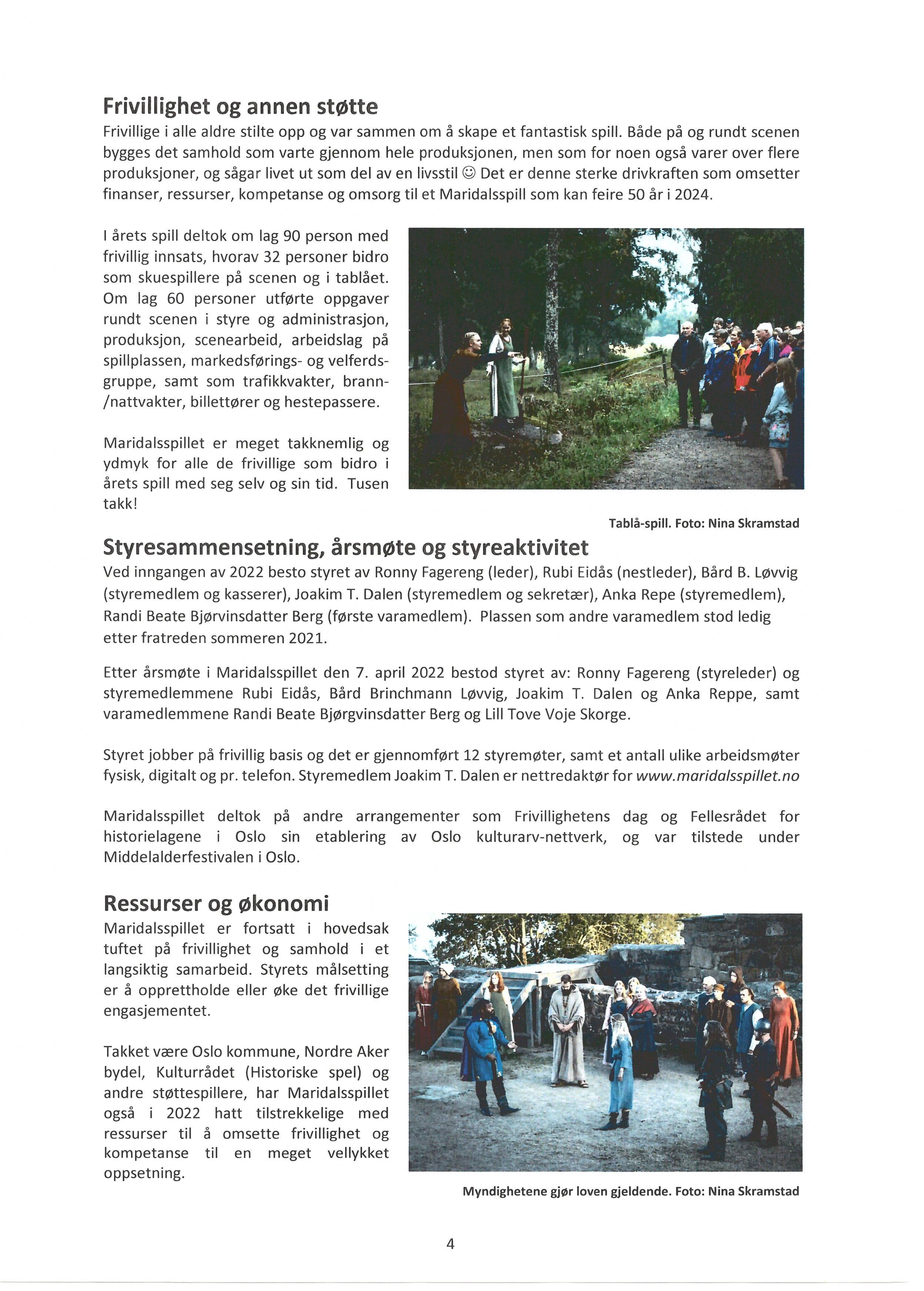 Frivillighet og annen støtte

Frivillige i alle aldre stilte opp og var sammen om å skape et fantastisk spill. Både på og rundt scenen bygges det samhold som varte gjennom hele produksjonen, men som for noen også varer over flere produksjoner, og sågar livet ut som del av en livsstil ☺ Det er denne sterke drivkraften som omsetter finanser, ressurser, kompetanse og omsorg til et Maridalsspill som kan feire 50 år i 2024.

I årets spill deltok om lag 90 person med frivillig innsats, hvorav 32 personer bidro som skuespillere på scenen og i tablået. Om lag 60 personer utførte oppgaver rundt scenen i styre og administrasjon, produksjon, scenearbeid, arbeidslag på spillplassen, markedsførings- og velferdsgruppe, samt som trafikkvakter, brann-/nattvakter, billettører og hestepassere.

Maridalsspillet er meget takknemlig og ydmyk for alle de frivillige som bidro i årets spill med seg selv og sin tid. Tusen takk!

Tablå-spill. Foto: Nina Skramstad

Styresammensetning, årsmøte og styreaktivitet

Ved inngangen av 2022 besto styret av Ronny Fagereng (leder), Rubi Eidås (nestleder), Bård B. Løvvig (styremedlem og kasserer), Joakim T. Dalen (styremedlem og sekretær), Anka Repe (styremedlem), Randi Beate Bjørvinsdatter Berg (første varamedlem). Plassen som andre varamedlem stod ledig etter fratreden sommeren 2021.

Etter årsmøte i Maridalsspillet den 7. april 2022 bestod styret av: Ronny Fagereng (styreleder) og styremedlemmene Rubi Eidås, Bård Brinchmann Løvvig, Joakim T. Dalen og Anka Reppe, samt varamedlemmene Randi Beate Bjørgvinsdatter Berg og Lill Tove Voje Skorge.

Styret jobber på frivillig basis og det er gjennomført 12 styremøter, samt et antall ulike arbeidsmøter fysisk, digitalt og pr. telefon. Styremedlem Joakim T. Dalen er nettredaktør for www.maridalsspillet.no

Maridalsspillet deltok på andre arrangementer som Frivillighetens dag og Fellesrådet for historielagene i Oslo sin etablering av Oslo kulturarv-nettverk, og var tilstede under Middelalderfestivalen i Oslo.

Ressurser og økonomi

Maridalsspillet er fortsatt i hovedsak tuftet på frivillighet og samhold i et langsiktig samarbeid. Styrets målsetting er å opprettholde eller øke det frivillige engasjementet.

Takket være Oslo kommune, Nordre Aker bydel, Kulturrådet (Historiske spel) og andre støttespillere, har Maridalsspillet også i 2022 hatt tilstrekkelige med ressurser til å omsette frivillighet og kompetanse til en meget vellykket oppsetning.

Myndighetene gjør loven gjeldende. Foto: Nina Skramstad

4